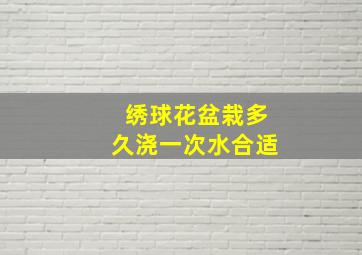 绣球花盆栽多久浇一次水合适